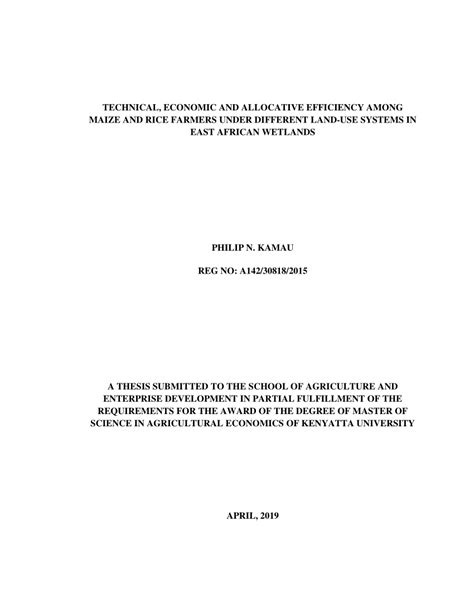 TECHNICAL, ECONOMIC AND ALLOCATIVE EFFICIENCY AMONG MAIZE AND RICE FARMERS UNDER DIFFERENT LAND-USE SYSTEMS IN EAST AFRICAN WETLANDS

PHILIP N. KAMAU

REG NO: A142/30818/2015

A THESIS SUBMITTED TO THE SCHOOL OF AGRICULTURE AND ENTERPRISE DEVELOPMENT IN PARTIAL FULFILLMENT OF THE REQUIREMENTS FOR THE AWARD OF THE DEGREE OF MASTER OF SCIENCE IN AGRICULTURAL ECONOMICS OF KENYATTA UNIVERSITY

APRIL, 2019